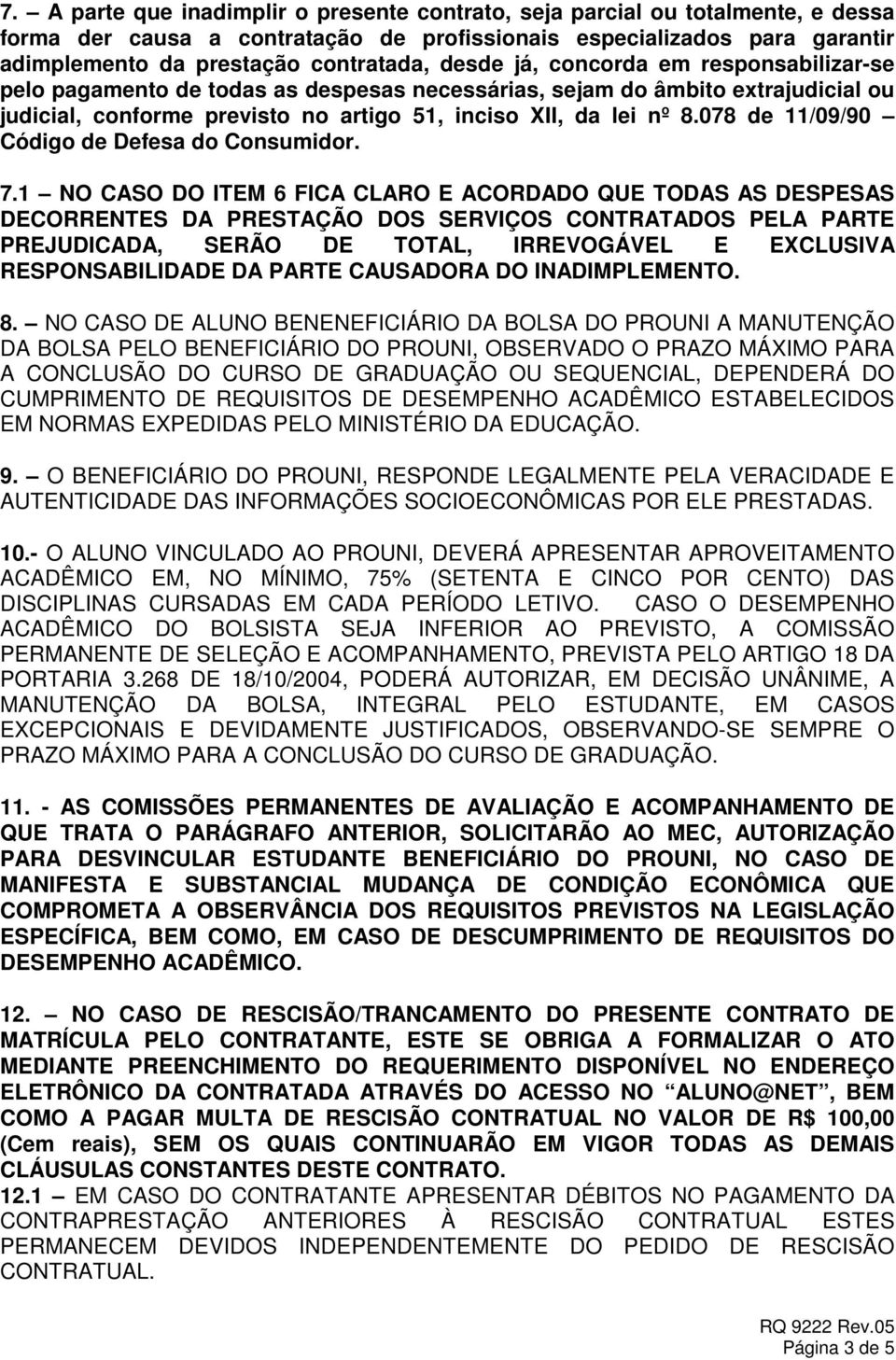 7. – A parte que inadimplir o presente contrato, seja parcial ou totalmente, e dessa forma der causa a contratação de profissionais especializados para garantir adimplemento da prestação contratada, desde já, concorda em responsabilizar-se pelo pagamento de todas as despesas necessárias, sejam do âmbito extrajudicial ou judicial, conforme previsto no artigo 51, inciso XII, da lei nº 8.078 de 11/09/90 – Código de Defesa do Consumidor.

7.1 – NO CASO DO ITEM 6 FICA CLARO E ACORDADO QUE TODAS AS DESPESAS DECORRENTES DA PRESTAÇÃO DOS SERVIÇOS CONTRATADOS PELA PARTE PREJUDICADA, SERÃO DE TOTAL, IRREVOGÁVEL E EXCLUSIVA RESPONSABILIDADE DA PARTE CAUSADORA DO INADIMPLEMENTO.

8. – NO CASO DE ALUNO BENENEFICIÁRIO DA BOLSA DO PROUNI A MANUTENÇÃO DA BOLSA PELO BENEFICIÁRIO DO PROUNI, OBSERVADO O PRAZO MÁXIMO PARA A CONCLUSÃO DO CURSO DE GRADUAÇÃO OU SEQUENCIAL, DEPENDERÁ DO CUMPRIMENTO DE REQUISITOS DE DESEMPENHO ACADÊMICO ESTABELECIDOS EM NORMAS EXPEDIDAS PELO MINISTÉRIO DA EDUCAÇÃO.

9. – O BENEFICIÁRIO DO PROUNI, RESPONDE LEGALMENTE PELA VERACIDADE E AUTENTICIDADE DAS INFORMAÇÕES SOCIOECONÔMICAS POR ELE PRESTADAS.

10.- O ALUNO VINCULADO AO PROUNI, DEVERÁ APRESENTAR APROVEITAMENTO ACADÊMICO EM, NO MÍNIMO, 75% (SETENTA E CINCO POR CENTO) DAS DISCIPLINAS CURSADAS EM CADA PERÍODO LETIVO. CASO O DESEMPENHO ACADÊMICO DO BOLSISTA SEJA INFERIOR AO PREVISTO, A COMISSÃO PERMANENTE DE SELEÇÃO E ACOMPANHAMENTO, PREVISTA PELO ARTIGO 18 DA PORTARIA 3.268 DE 18/10/2004, PODERÁ AUTORIZAR, EM DECISÃO UNÂNIME, A MANUTENÇÃO DA BOLSA, INTEGRAL PELO ESTUDANTE, EM CASOS EXCEPCIONAIS E DEVIDAMENTE JUSTIFICADOS, OBSERVANDO-SE SEMPRE O PRAZO MÁXIMO PARA A CONCLUSÃO DO CURSO DE GRADUAÇÃO.

11. - AS COMISSÕES PERMANENTES DE AVALIAÇÃO E ACOMPANHAMENTO DE QUE TRATA O PARÁGRAFO ANTERIOR, SOLICITARÃO AO MEC, AUTORIZAÇÃO PARA DESVINCULAR ESTUDANTE BENEFICIÁRIO DO PROUNI, NO CASO DE MANIFESTA E SUBSTANCIAL MUDANÇA DE CONDIÇÃO ECONÔMICA QUE COMPROMETA A OBSERVÂNCIA DOS REQUISITOS PREVISTOS NA LEGISLAÇÃO ESPECÍFICA, BEM COMO, EM CASO DE DESCUMPRIMENTO DE REQUISITOS DO DESEMPENHO ACADÊMICO.

12. – NO CASO DE RESCISÃO/TRANCAMENTO DO PRESENTE CONTRATO DE MATRÍCULA PELO CONTRATANTE, ESTE SE OBRIGA A FORMALIZAR O ATO MEDIANTE PREENCHIMENTO DO REQUERIMENTO DISPONÍVEL NO ENDEREÇO ELETRÔNICO DA CONTRATADA ATRAVÉS DO ACESSO NO “ALUNO@NET”, BEM COMO A PAGAR MULTA DE RESCISÃO CONTRATUAL NO VALOR DE R$ 100,00 (Cem reais), SEM OS QUAIS CONTINUARÃO EM VIGOR TODAS AS DEMAIS CLÁUSULAS CONSTANTES DESTE CONTRATO.
12.1 – EM CASO DO CONTRATANTE APRESENTAR DÉBITOS NO PAGAMENTO DA CONTRAPRESTAÇÃO ANTERIORES À RESCISÃO CONTRATUAL ESTES PERMANECEM DEVIDOS INDEPENDENTEMENTE DO PEDIDO DE RESCISÃO CONTRATUAL.

RQ 9222 Rev.05
Página 3 de 5